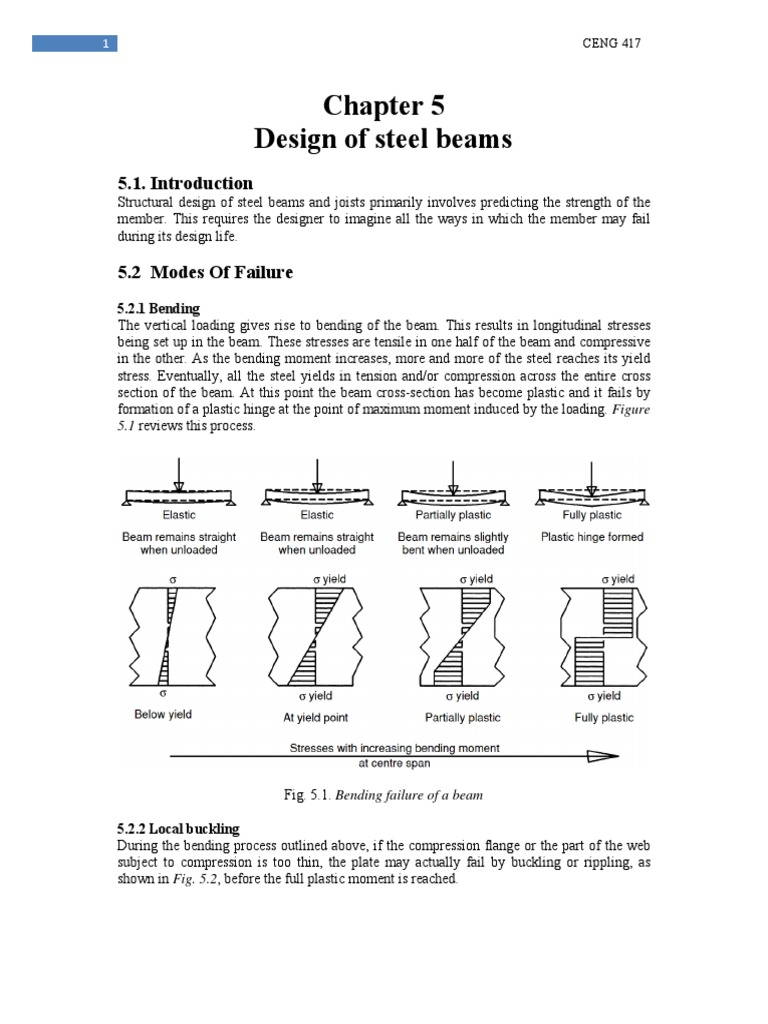 1

CENG 417

Chapter 5
Design of steel beams

5.1. Introduction
Structural design of steel beams and joists primarily involves predicting the strength of the member. This requires the designer to imagine all the ways in which the member may fail during its design life.

5.2 Modes Of Failure

5.2.1 Bending
The vertical loading gives rise to bending of the beam. This results in longitudinal stresses being set up in the beam. These stresses are tensile in one half of the beam and compressive in the other. As the bending moment increases, more and more of the steel reaches its yield stress. Eventually, all the steel yields in tension and/or compression across the entire cross section of the beam. At this point the beam cross-section has become plastic and it fails by formation of a plastic hinge at the point of maximum moment induced by the loading. Figure 5.1 reviews this process.

Elastic
Beam remains straight when unloaded

Elastic
Beam remains straight when unloaded

Partially plastic
Beam remains slightly bent when unloaded

Fully plastic
Plastic hinge formed

σ
σ
Below yield

σ yield
σ yield
At yield point

σ yield
σ yield
Partially plastic

σ yield
σ yield
Fully plastic

Stresses with increasing bending moment at centre span

Fig. 5.1. Bending failure of a beam

5.2.2 Local buckling
During the bending process outlined above, if the compression flange or the part of the web subject to compression is too thin, the plate may actually fail by buckling or rippling, as shown in Fig. 5.2, before the full plastic moment is reached.